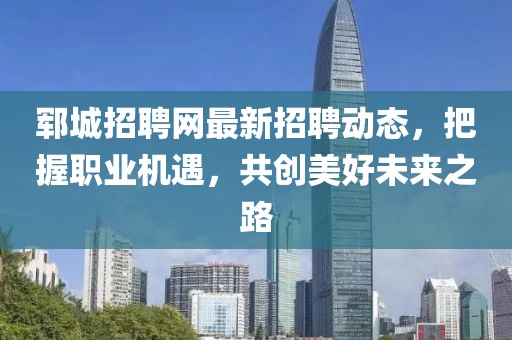 郓城招聘网最新招聘动态，把握职业机遇，共创美好未来之路